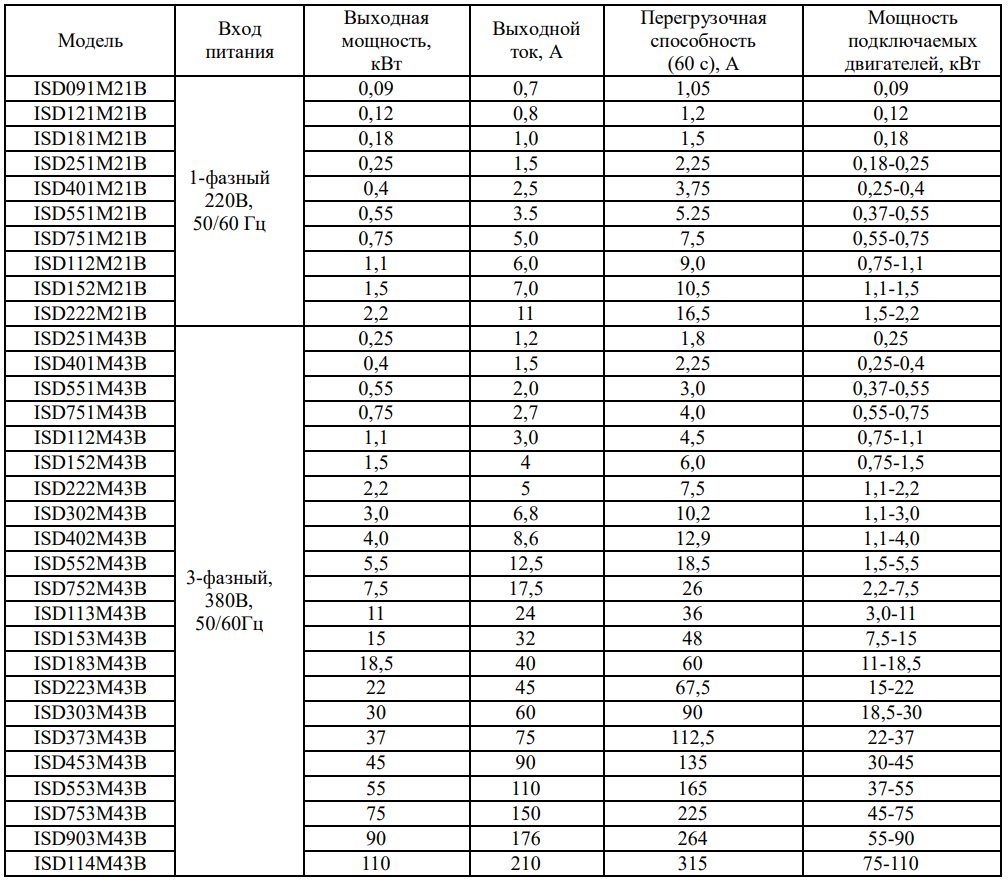 | Модель | Вход питания | Выходная мощность, кВт | Выходной ток, А | Перегрузочная способность (60 с), А | Мощность подключаемых двигателей, кВт |
|---|---|---|---|---|---|
| ISD091M21B | 1-фазный 220В, 50/60 Гц | 0,09 | 0,7 | 1,05 | 0,09 |
| ISD121M21B | | 0,12 | 0,8 | 1,2 | 0,12 |
| ISD181M21B | | 0,18 | 1,0 | 1,5 | 0,18 |
| ISD251M21B | | 0,25 | 1,5 | 2,25 | 0,18-0,25 |
| ISD401M21B | | 0,4 | 2,5 | 3,75 | 0,25-0,4 |
| ISD551M21B | | 0,55 | 3.5 | 5.25 | 0,37-0,55 |
| ISD751M21B | | 0,75 | 5,0 | 7,5 | 0,55-0,75 |
| ISD112M21B | | 1,1 | 6,0 | 9,0 | 0,75-1,1 |
| ISD152M21B | | 1,5 | 7,0 | 10,5 | 1,1-1,5 |
| ISD222M21B | | 2,2 | 11 | 16,5 | 1,5-2,2 |
| ISD251M43B | 3-фазный, 380В, 50/60Гц | 0,25 | 1,2 | 1,8 | 0,25 |
| ISD401M43B | | 0,4 | 1,5 | 2,25 | 0,25-0,4 |
| ISD551M43B | | 0,55 | 2,0 | 3,0 | 0,37-0,55 |
| ISD751M43B | | 0,75 | 2,7 | 4,0 | 0,55-0,75 |
| ISD112M43B | | 1,1 | 3,0 | 4,5 | 0,75-1,1 |
| ISD152M43B | | 1,5 | 4 | 6,0 | 0,75-1,5 |
| ISD222M43B | | 2,2 | 5 | 7,5 | 1,1-2,2 |
| ISD302M43B | | 3,0 | 6,8 | 10,2 | 1,1-3,0 |
| ISD402M43B | | 4,0 | 8,6 | 12,9 | 1,1-4,0 |
| ISD552M43B | | 5,5 | 12,5 | 18,5 | 1,5-5,5 |
| ISD752M43B | | 7,5 | 17,5 | 26 | 2,2-7,5 |
| ISD113M43B | | 11 | 24 | 36 | 3,0-11 |
| ISD153M43B | | 15 | 32 | 48 | 7,5-15 |
| ISD183M43B | | 18,5 | 40 | 60 | 11-18,5 |
| ISD223M43B | | 22 | 45 | 67,5 | 15-22 |
| ISD303M43B | | 30 | 60 | 90 | 18,5-30 |
| ISD373M43B | | 37 | 75 | 112,5 | 22-37 |
| ISD453M43B | | 45 | 90 | 135 | 30-45 |
| ISD553M43B | | 55 | 110 | 165 | 37-55 |
| ISD753M43B | | 75 | 150 | 225 | 45-75 |
| ISD903M43B | | 90 | 176 | 264 | 55-90 |
| ISD114M43B | | 110 | 210 | 315 | 75-110 |